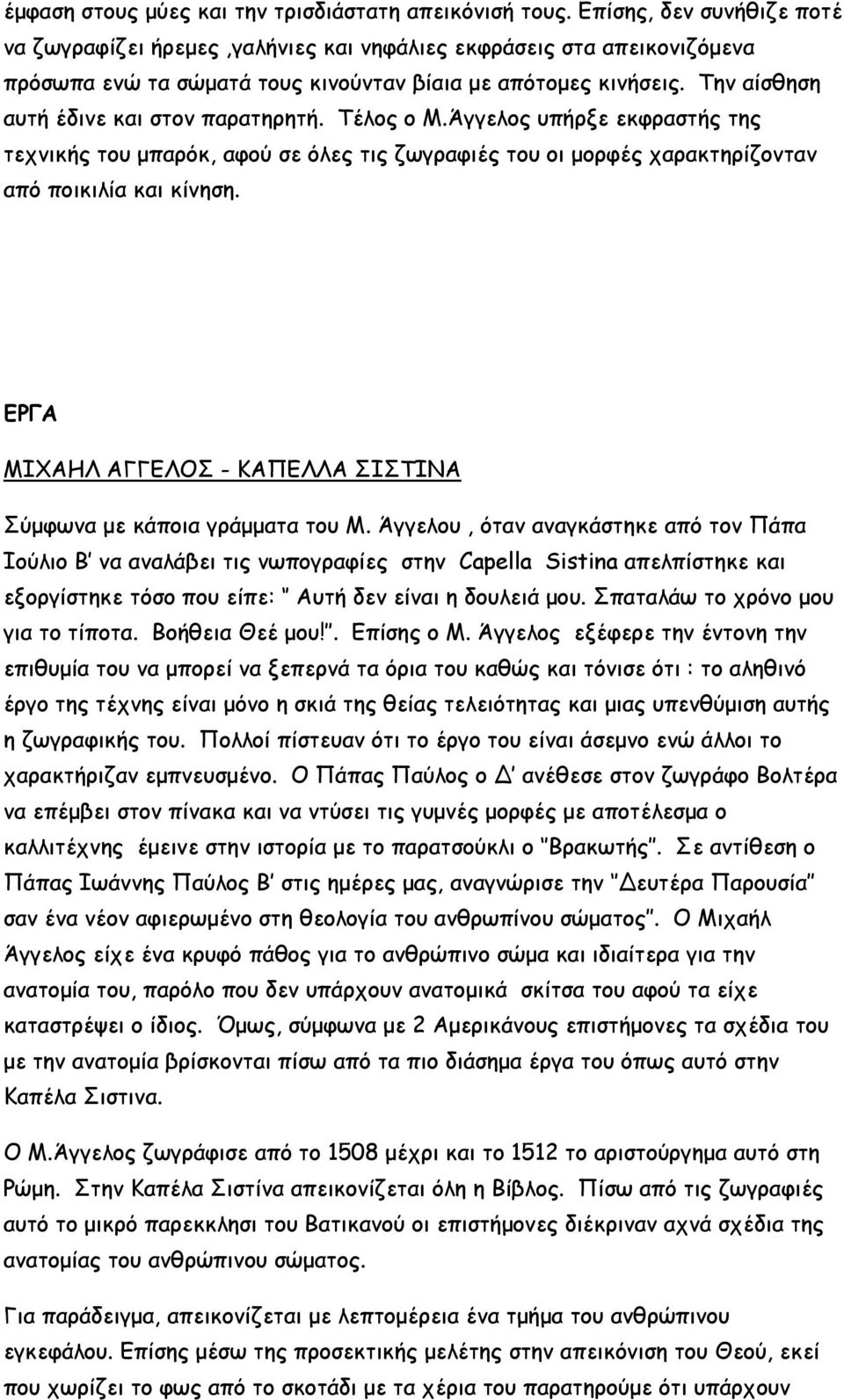 έμφαση στους μύες και την τρισδιάστατη απεικόνισή τους. Επίσης, δεν συνήθιζε ποτέ να ζωγραφίζει ήρεμες ,γαλήνιες και νηφάλιες εκφράσεις στα απεικονιζόμενα πρόσωπα ενώ τα σώματά τους κινούνταν βίαια με απότομες κινήσεις. Την αίσθηση αυτή έδινε και στον παρατηρητή. Τέλος ο Μ.Άγγελος υπήρξε εκφραστής της τεχνικής του μπαρόκ, αφού σε όλες τις ζωγραφιές του οι μορφές χαρακτηρίζονταν από ποικιλία και κίνηση.

ΕΡΓΑ

ΜΙΧΑΗΛ ΑΓΓΕΛΟΣ - ΚΑΠΕΛΛΑ ΣΙΣΤΙΝΑ

Σύμφωνα με κάποια γράμματα του Μ. Άγγελου , όταν αναγκάστηκε από τον Πάπα Ιούλιο Β' να αναλάβει τις νωπογραφίες στην Capella Sistina απελπίστηκε και εξοργίστηκε τόσο που είπε: " Αυτή δεν είναι η δουλειά μου. Σπαταλάω το χρόνο μου για το τίποτα. Βοήθεια Θεέ μου!". Επίσης ο Μ. Άγγελος εξέφερε την έντονη την επιθυμία του να μπορεί να ξεπερνά τα όρια του καθώς και τόνισε ότι : το αληθινό έργο της τέχνης είναι μόνο η σκιά της θείας τελειότητας και μιας υπενθύμιση αυτής η ζωγραφικής του. Πολλοί πίστευαν ότι το έργο του είναι άσεμνο ενώ άλλοι το χαρακτήριζαν εμπνευσμένο. Ο Πάπας Παύλος ο Δ' ανέθεσε στον ζωγράφο Βολτέρα να επέμβει στον πίνακα και να ντύσει τις γυμνές μορφές με αποτέλεσμα ο καλλιτέχνης έμεινε στην ιστορία με το παρατσούκλι ο "Βρακωτής". Σε αντίθεση ο Πάπας Ιωάννης Παύλος Β' στις ημέρες μας, αναγνώρισε την "Δευτέρα Παρουσία" σαν ένα νέον αφιερωμένο στη θεολογία του ανθρωπίνου σώματος". Ο Μιχαήλ Άγγελος είχε ένα κρυφό πάθος για το ανθρώπινο σώμα και ιδιαίτερα για την ανατομία του, παρόλο που δεν υπάρχουν ανατομικά σκίτσα του αφού τα είχε καταστρέψει ο ίδιος. Όμως, σύμφωνα με 2 Αμερικάνους επιστήμονες τα σχέδια του με την ανατομία βρίσκονται πίσω από τα πιο διάσημα έργα του όπως αυτό στην Καπέλα Σιστινα.

Ο Μ.Άγγελος ζωγράφισε από το 1508 μέχρι και το 1512 το αριστούργημα αυτό στη Ρώμη. Στην Καπέλα Σιστίνα απεικονίζεται όλη η Βίβλος. Πίσω από τις ζωγραφιές αυτό το μικρό παρεκκλησι του Βατικανού οι επιστήμονες διέκριναν αχνά σχέδια της ανατομίας του ανθρώπινου σώματος.

Για παράδειγμα, απεικονίζεται με λεπτομέρεια ένα τμήμα του ανθρώπινου εγκεφάλου. Επίσης μέσω της προσεκτικής μελέτης στην απεικόνιση του Θεού, εκεί που χωρίζει το φως από το σκοτάδι με τα χέρια του παρατηρούμε ότι υπάρχουν